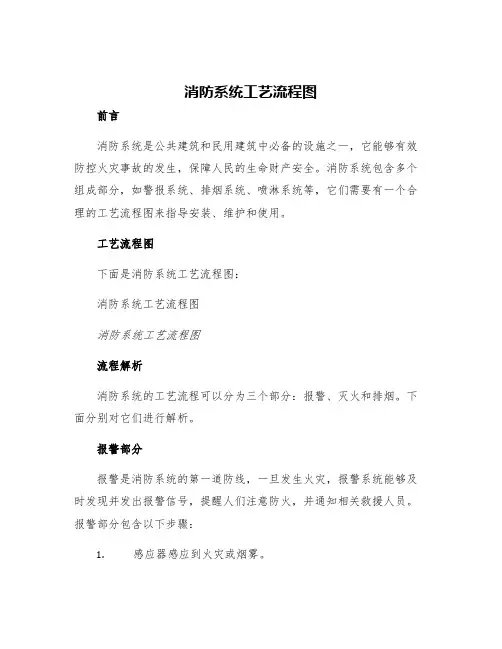 消防系统工艺流程图

前言

消防系统是公共建筑和民用建筑中必备的设施之一，它能够有效防控火灾事故的发生，保障人民的生命财产安全。消防系统包含多个组成部分，如警报系统、排烟系统、喷淋系统等，它们需要有一个合理的工艺流程图来指导安装、维护和使用。

工艺流程图

下面是消防系统工艺流程图：

消防系统工艺流程图

消防系统工艺流程图

流程解析

消防系统的工艺流程可以分为三个部分：报警、灭火和排烟。下面分别对它们进行解析。

报警部分

报警是消防系统的第一道防线，一旦发生火灾，报警系统能够及时发现并发出报警信号，提醒人们注意防火，并通知相关救援人员。报警部分包含以下步骤：

1. 感应器感应到火灾或烟雾。